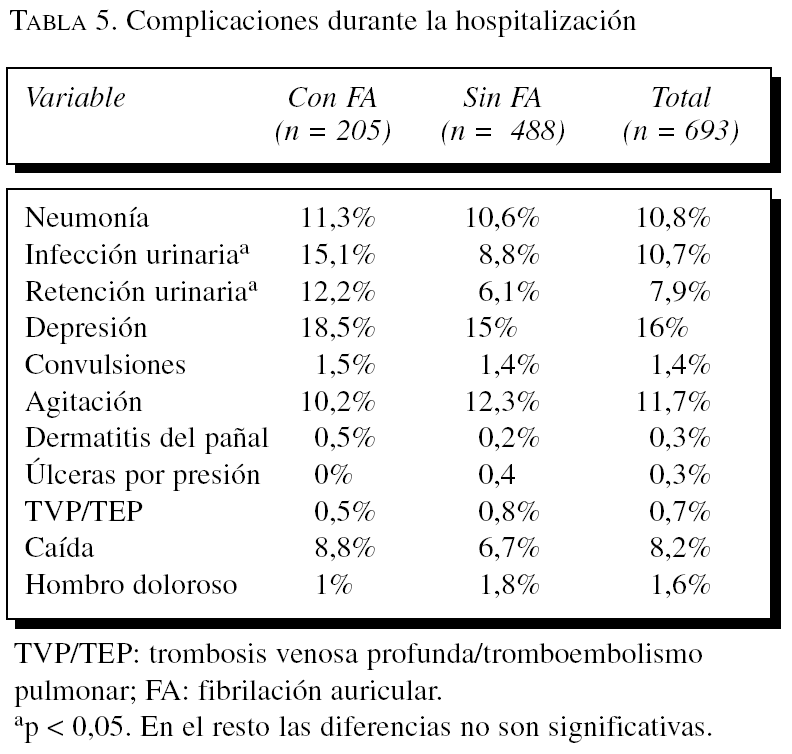 TABLA 5. Complicaciones durante la hospitalización

| Variable | Con FA (n = 205) | Sin FA (n = 488) | Total (n = 693) |
|---|---|---|---|
| Neumonía | 11,3% | 10,6% | 10,8% |
| Infección urinaria$^a$ | 15,1% | 8,8% | 10,7% |
| Retención urinaria$^a$ | 12,2% | 6,1% | 7,9% |
| Depresión | 18,5% | 15% | 16% |
| Convulsiones | 1,5% | 1,4% | 1,4% |
| Agitación | 10,2% | 12,3% | 11,7% |
| Dermatitis del pañal | 0,5% | 0,2% | 0,3% |
| Úlceras por presión | 0% | 0,4 | 0,3% |
| TVP/TEP | 0,5% | 0,8% | 0,7% |
| Caída | 8,8% | 6,7% | 8,2% |
| Hombro doloroso | 1% | 1,8% | 1,6% |

TVP/TEP: trombosis venosa profunda/tromboembolismo pulmonar; FA: fibrilación auricular.
$^a$p < 0,05. En el resto las diferencias no son significativas.